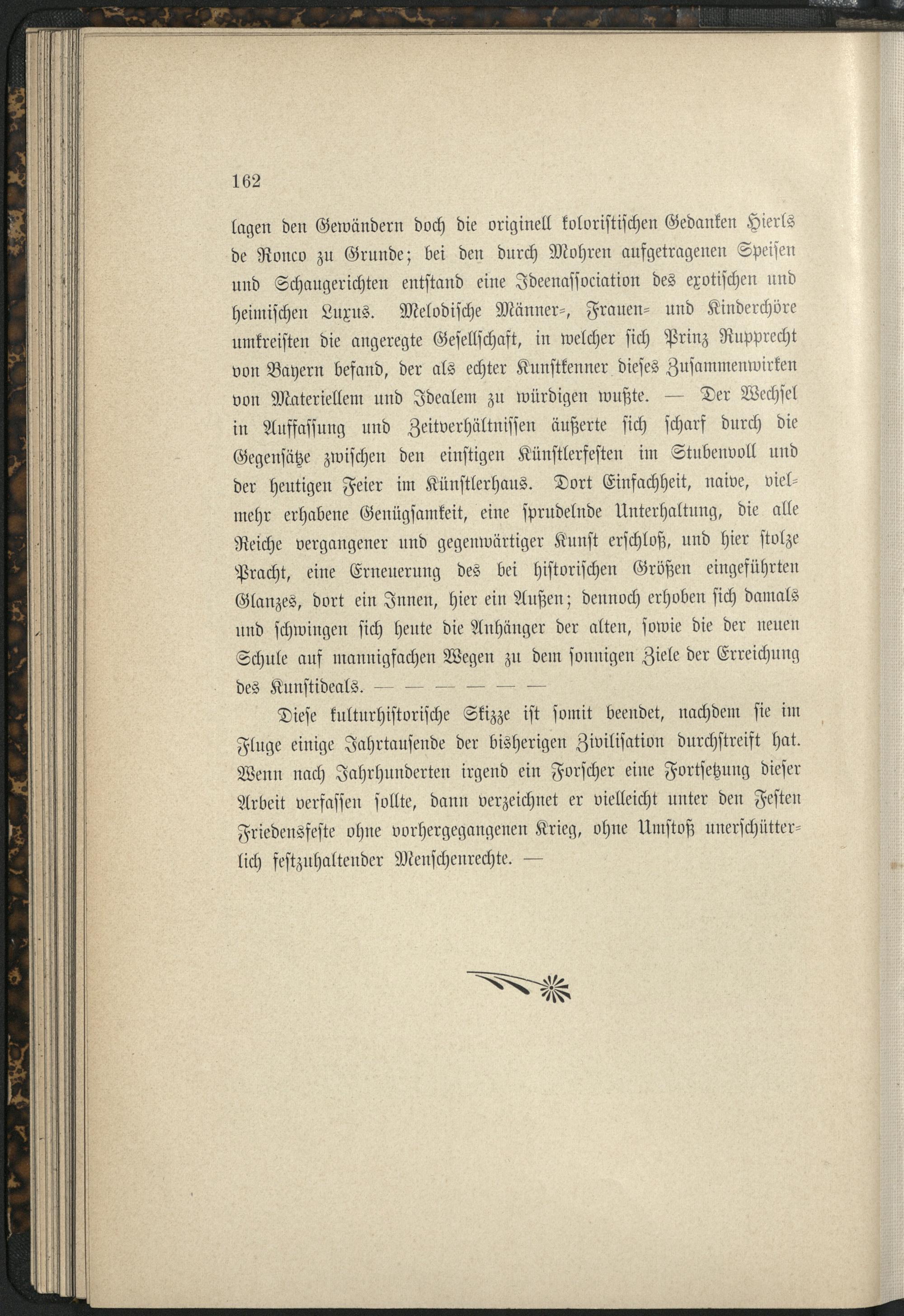 162

lagen den Gewändern doch die originell koloristischen Gedanken Hierls de Ronco zu Grunde; bei den durch Mohren aufgetragenen Speisen und Schaugerichten entstand eine Ideenassociation des exotischen und heimischen Luxus. Melodische Männer-, Frauen- und Kinderchöre umkreisten die angeregte Gesellschaft, in welcher sich Prinz Rupprecht von Bayern befand, der als echter Kunstkenner dieses Zusammenwirken von Materiellem und Idealem zu würdigen wußte. — Der Wechsel in Auffassung und Zeitverhältnissen äußerte sich scharf durch die Gegensätze zwischen den einstigen Künstlerfesten im Stubenvoll und der heutigen Feier im Künstlerhaus. Dort Einfachheit, naive, vielmehr erhabene Genügsamkeit, eine sprudelnde Unterhaltung, die alle Reiche vergangener und gegenwärtiger Kunst erschloß, und hier stolze Pracht, eine Erneuerung des bei historischen Größen eingeführten Glanzes, dort ein Innen, hier ein Außen; dennoch erhoben sich damals und schwingen sich heute die Anhänger der alten, sowie die der neuen Schule auf mannigfachen Wegen zu dem sonnigen Ziele der Erreichung des Kunstideals. — — — — — —

Diese kulturhistorische Skizze ist somit beendet, nachdem sie im Fluge einige Jahrtausende der bisherigen Zivilisation durchstreift hat. Wenn nach Jahrhunderten irgend ein Forscher eine Fortsetzung dieser Arbeit verfassen sollte, dann verzeichnet er vielleicht unter den Festen Friedensfeste ohne vorhergegangenen Krieg, ohne Umstoß unerschütterlich festzuhaltender Menschenrechte. —